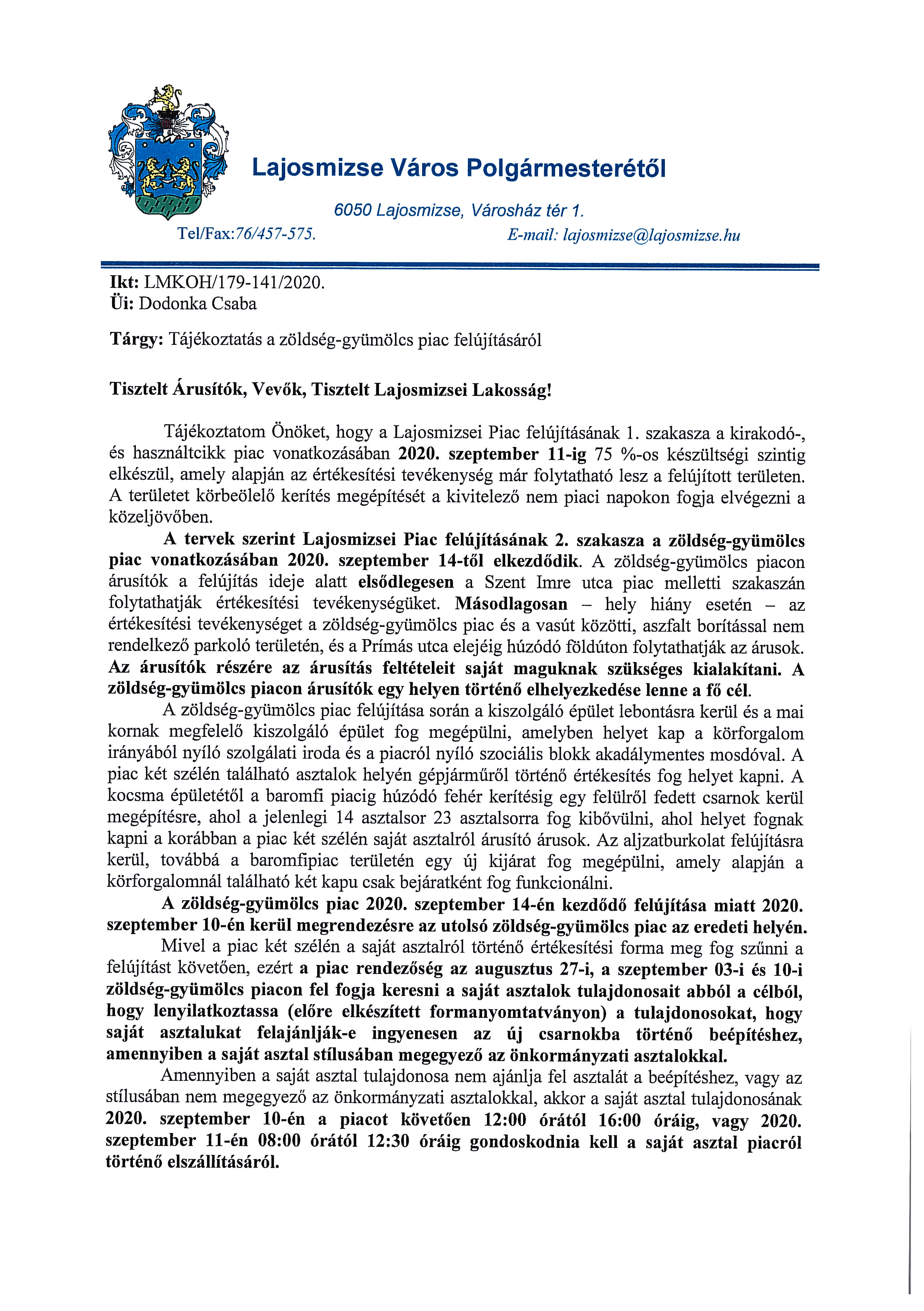 Lajosmizse Város Polgármesterétől

6050 Lajosmizse, Városház tér 1.

Tel/Fax:76/457-575. E-mail: lajosmizse@lajosmizse.hu

Ikt: LMKOH/179-141/2020.
Üi: Dodonka Csaba

Tárgy: Tájékoztatás a zöldség-gyümölcs piac felújításáról

Tisztelt Árusítók, Vevők, Tisztelt Lajosmizsei Lakosság!

Tájékoztatom Önöket, hogy a Lajosmizsei Piac felújításának 1. szakasza a kirakodó-, és használtcikk piac vonatkozásában 2020. szeptember 11-ig 75 %-os készültségi szintig elkészül, amely alapján az értékesítési tevékenység már folytatható lesz a felújított területen. A területet körbeölelő kerítés megépítését a kivitelező nem piaci napokon fogja elvégezni a közeljövőben.

A tervek szerint Lajosmizsei Piac felújításának 2. szakasza a zöldség-gyümölcs piac vonatkozásában 2020. szeptember 14-től elkezdődik. A zöldség-gyümölcs piacon árusítók a felújítás ideje alatt elsődlegesen a Szent Imre utca piac melletti szakaszán folytathatják értékesítési tevékenységüket. Másodlagosan – hely hiány esetén – az értékesítési tevékenységet a zöldség-gyümölcs piac és a vasút közötti, aszfalt borítással nem rendelkező parkoló területén, és a Prímás utca elejéig húzódó földúton folytathatják az árusok. Az árusítók részére az árusítás feltételeit saját maguknak szükséges kialakítani. A zöldség-gyümölcs piacon árusítók egy helyen történő elhelyezkedése lenne a fő cél.

A zöldség-gyümölcs piac felújítása során a kiszolgáló épület lebontásra kerül és a mai kornak megfelelő kiszolgáló épület fog megépülni, amelyben helyet kap a körforgalom irányából nyíló szolgálati iroda és a piacról nyíló szociális blokk akadálymentes mosdóval. A piac két szélén található asztalok helyén gépjárműről történő értékesítés fog helyet kapni. A kocsma épületétől a baromfi piacig húzódó fehér kerítésig egy felülről fedett csarnok kerül megépítésre, ahol a jelenlegi 14 asztalsor 23 asztalsorra fog kibővülni, ahol helyet fognak kapni a korábban a piac két szélén saját asztalról árusító árusok. Az aljzatburkolat felújításra kerül, továbbá a baromfipiac területén egy új kijárat fog megépülni, amely alapján a körforgalomnál található két kapu csak bejáratként fog funkcionálni.

A zöldség-gyümölcs piac 2020. szeptember 14-én kezdődő felújítása miatt 2020. szeptember 10-én kerül megrendezésre az utolsó zöldség-gyümölcs piac az eredeti helyén.

Mivel a piac két szélén a saját asztalról történő értékesítési forma meg fog szűnni a felújítást követően, ezért a piac rendezőség az augusztus 27-i, a szeptember 03-i és 10-i zöldség-gyümölcs piacon fel fogja keresni a saját asztalok tulajdonosait abból a célból, hogy lenyilatkoztassa (előre elkészített formanyomtatványon) a tulajdonosokat, hogy saját asztalukat felajánlják-e ingyenesen az új csarnokba történő beépítéshez, amennyiben a saját asztal stílusában megegyező az önkormányzati asztalokkal.

Amennyiben a saját asztal tulajdonosa nem ajánlja fel asztalát a beépítéshez, vagy az stílusában nem megegyező az önkormányzati asztalokkal, akkor a saját asztal tulajdonosának 2020. szeptember 10-én a piacot követően 12:00 órától 16:00 óráig, vagy 2020. szeptember 11-én 08:00 órától 12:30 óráig gondoskodnia kell a saját asztal piacról történő elszállításáról.